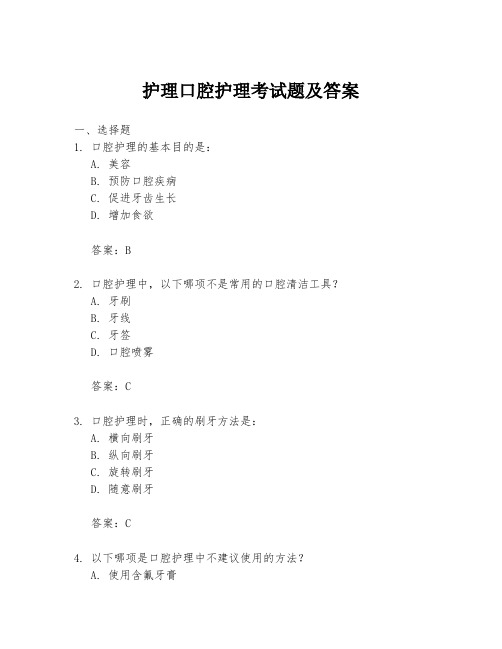 护理口腔护理考试题及答案

一、选择题

1. 口腔护理的基本目的是：
A. 美容
B. 预防口腔疾病
C. 促进牙齿生长
D. 增加食欲

答案：B

2. 口腔护理中，以下哪项不是常用的口腔清洁工具？
A. 牙刷
B. 牙线
C. 牙签
D. 口腔喷雾

答案：C

3. 口腔护理时，正确的刷牙方法是：
A. 横向刷牙
B. 纵向刷牙
C. 旋转刷牙
D. 随意刷牙

答案：C

4. 以下哪项是口腔护理中不建议使用的方法？
A. 使用含氟牙膏